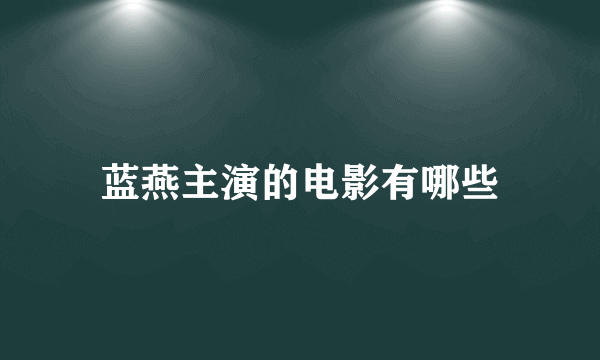 蓝燕主演的电影有哪些